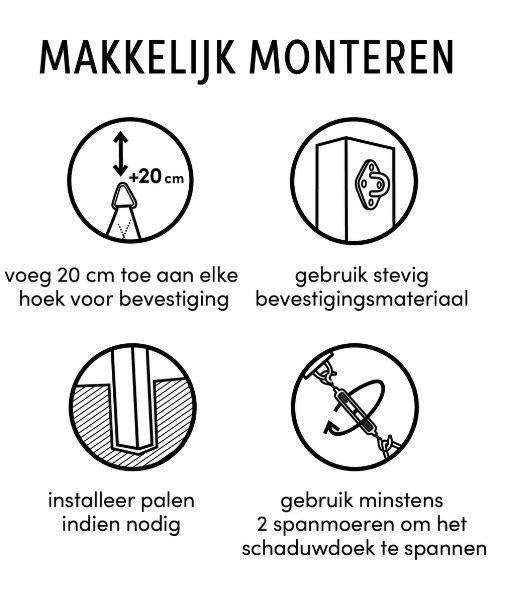 MAKKELIJK MONTEREN

+20 cm

voeg 20 cm toe aan elke hoek voor bevestiging

gebruik stevig bevestigingsmateriaal

installeer palen indien nodig

gebruik minstens 2 spanmoeren om het schaduwdoek te spannen